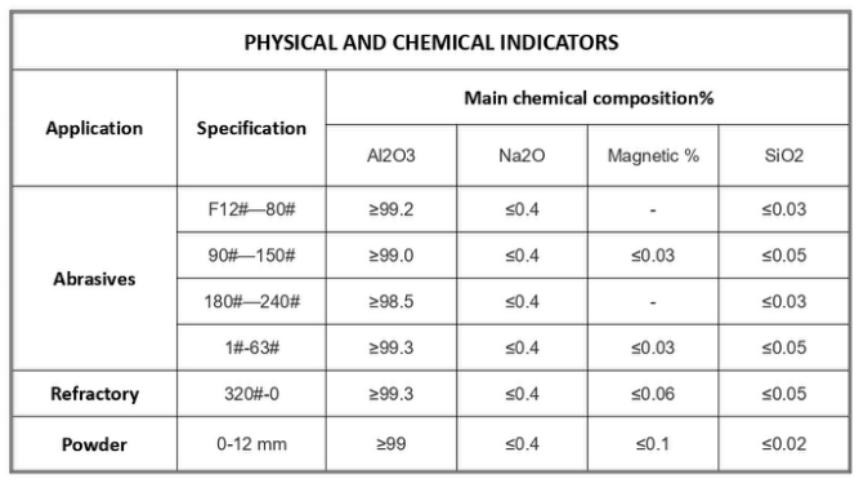 PHYSICAL AND CHEMICAL INDICATORS

| Application | Specification | Main chemical composition% | | | |
|---|---|---|---|---|---|
| | | Al2O3 | Na2O | Magnetic % | SiO2 |
| Abrasives | F12#—80# | ≥99.2 | ≤0.4 | - | ≤0.03 |
| | 90#—150# | ≥99.0 | ≤0.4 | ≤0.03 | ≤0.05 |
| | 180#—240# | ≥98.5 | ≤0.4 | - | ≤0.03 |
| | 1#-63# | ≥99.3 | ≤0.4 | ≤0.03 | ≤0.05 |
| Refractory | 320#-0 | ≥99.3 | ≤0.4 | ≤0.06 | ≤0.05 |
| Powder | 0-12 mm | ≥99 | ≤0.4 | ≤0.1 | ≤0.02 |